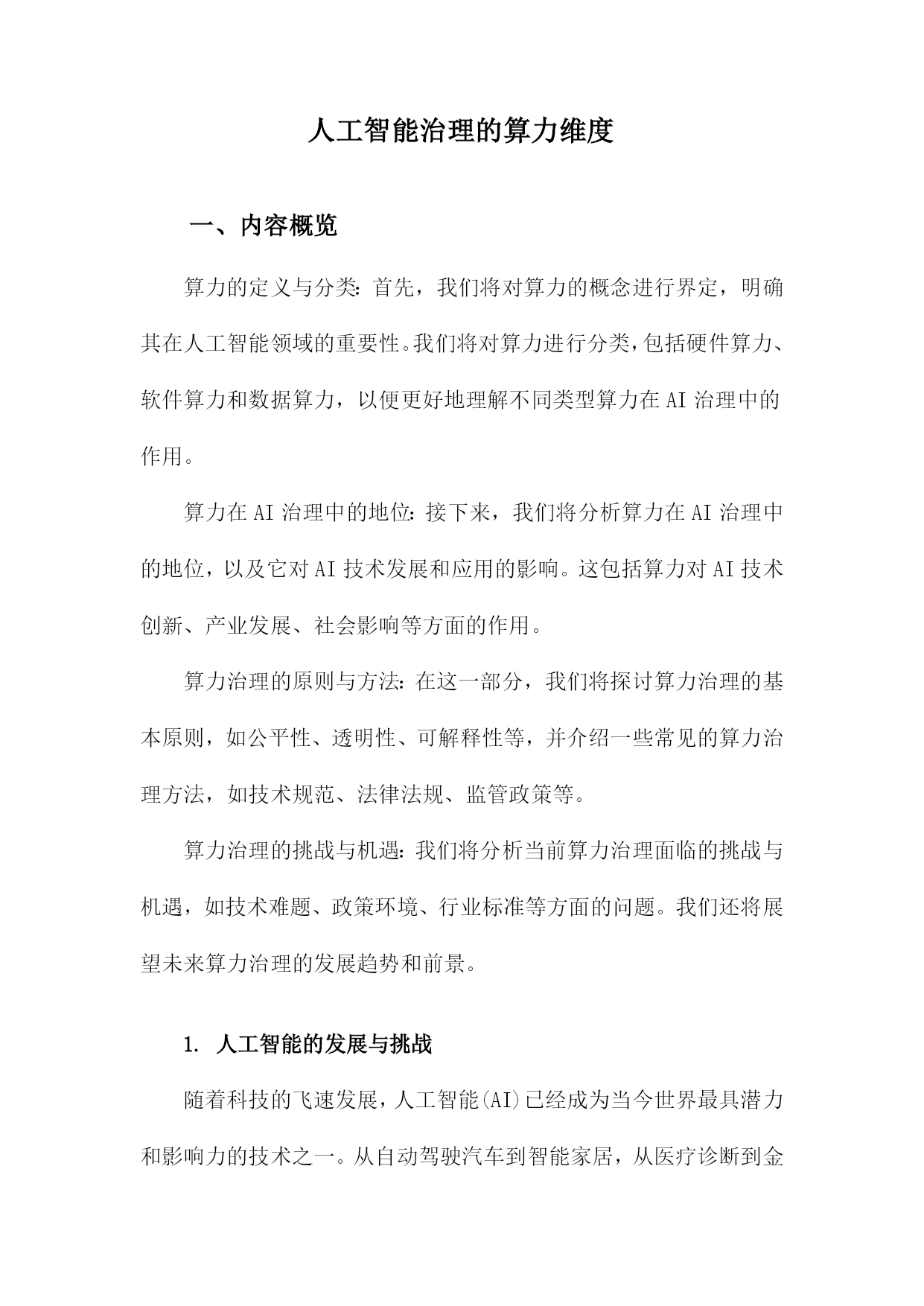 人工智能治理的算力维度

一、内容概览

算力的定义与分类：首先，我们将对算力的概念进行界定，明确其在人工智能领域的重要性。我们将对算力进行分类，包括硬件算力、软件算力和数据算力，以便更好地理解不同类型算力在AI治理中的作用。

算力在AI治理中的地位：接下来，我们将分析算力在AI治理中的地位，以及它对AI技术发展和应用的影响。这包括算力对AI技术创新、产业发展、社会影响等方面的作用。

算力治理的原则与方法：在这一部分，我们将探讨算力治理的基本原则，如公平性、透明性、可解释性等，并介绍一些常见的算力治理方法，如技术规范、法律法规、监管政策等。

算力治理的挑战与机遇：我们将分析当前算力治理面临的挑战与机遇，如技术难题、政策环境、行业标准等方面的问题。我们还将展望未来算力治理的发展趋势和前景。

1. 人工智能的发展与挑战

随着科技的飞速发展，人工智能(AI)已经成为当今世界最具潜力和影响力的技术之一。从自动驾驶汽车到智能家居，从医疗诊断到金